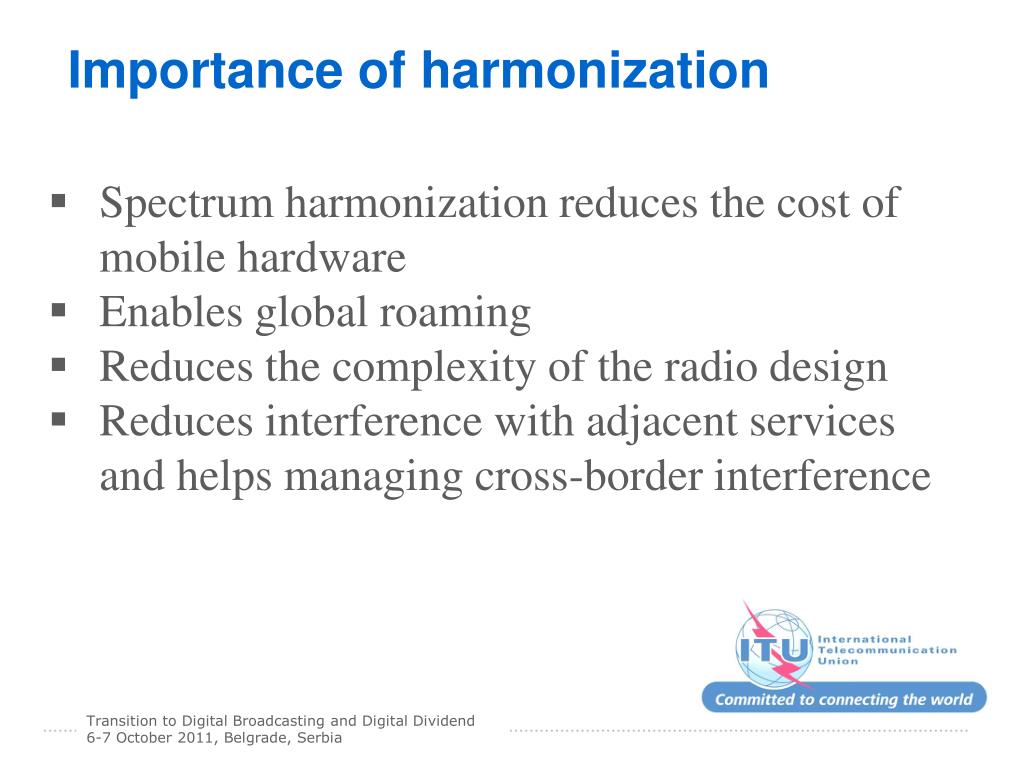 Importance of harmonization

▪ Spectrum harmonization reduces the cost of mobile hardware
▪ Enables global roaming
▪ Reduces the complexity of the radio design
▪ Reduces interference with adjacent services and helps managing cross-border interference

ITU International Telecommunication Union
Committed to connecting the world

Transition to Digital Broadcasting and Digital Dividend
6-7 October 2011, Belgrade, Serbia